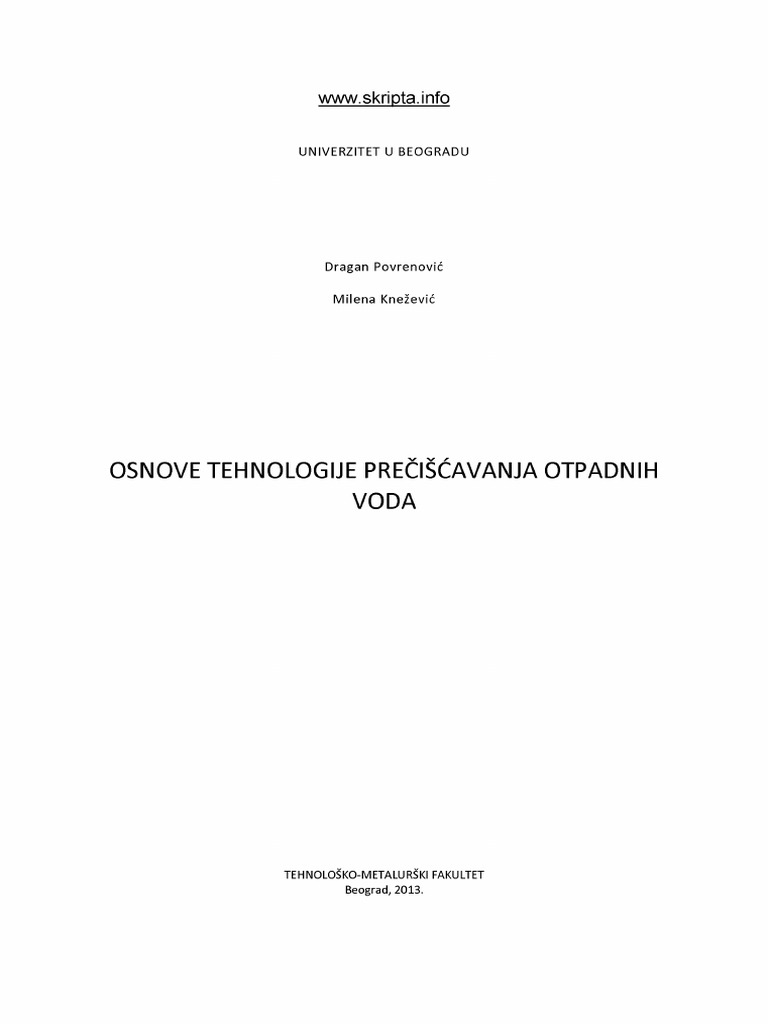 www.skripta.info

UNIVERZITET U BEOGRADU

Dragan Povrenović

Milena Knežević

OSNOVE TEHNOLOGIJE PREČIŠĆAVANJA OTPADNIH VODA

TEHNOLOŠKO-METALURŠKI FAKULTET
Beograd, 2013.